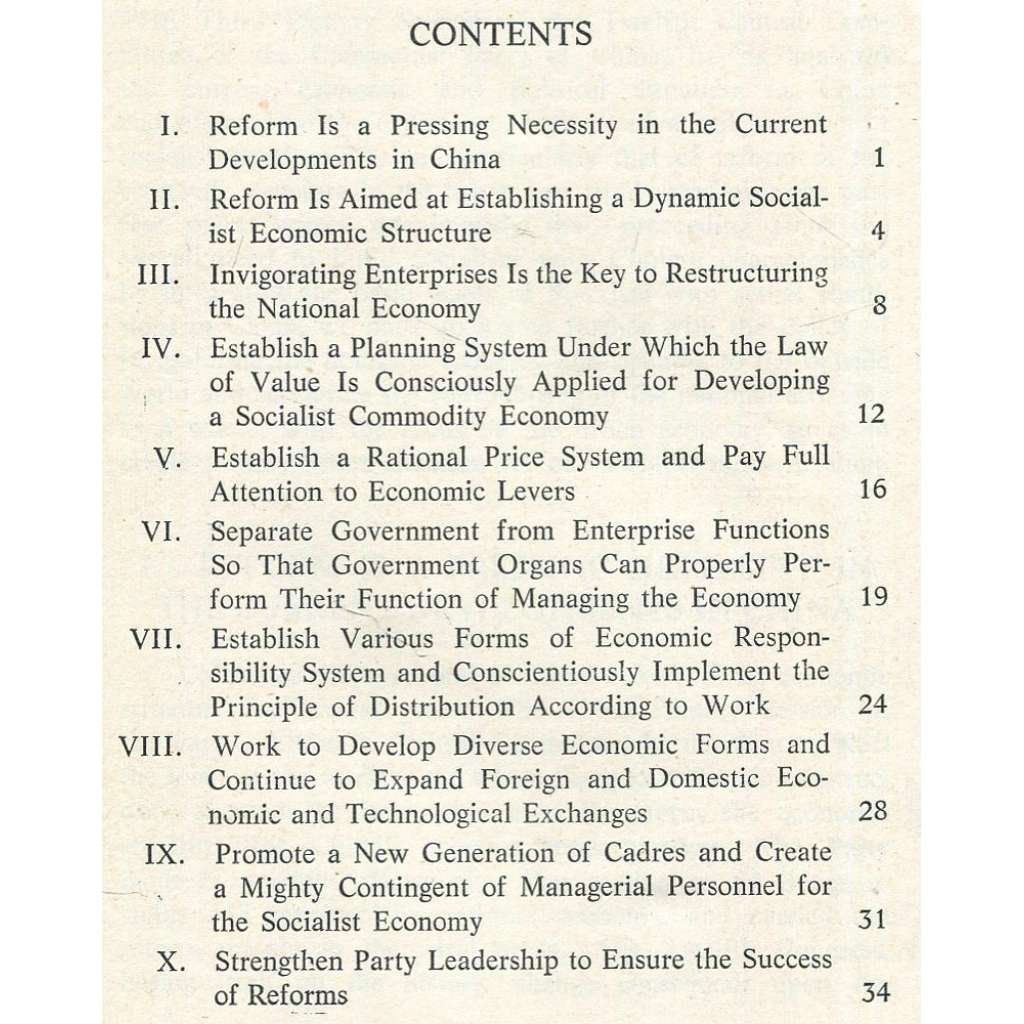 CONTENTS

I. Reform Is a Pressing Necessity in the Current Developments in China 1

II. Reform Is Aimed at Establishing a Dynamic Socialist Economic Structure 4

III. Invigorating Enterprises Is the Key to Restructuring the National Economy 8

IV. Establish a Planning System Under Which the Law of Value Is Consciously Applied for Developing a Socialist Commodity Economy 12

V. Establish a Rational Price System and Pay Full Attention to Economic Levers 16

VI. Separate Government from Enterprise Functions So That Government Organs Can Properly Perform Their Function of Managing the Economy 19

VII. Establish Various Forms of Economic Responsibility System and Conscientiously Implement the Principle of Distribution According to Work 24

VIII. Work to Develop Diverse Economic Forms and Continue to Expand Foreign and Domestic Economic and Technological Exchanges 28

IX. Promote a New Generation of Cadres and Create a Mighty Contingent of Managerial Personnel for the Socialist Economy 31

X. Strengthen Party Leadership to Ensure the Success of Reforms 34